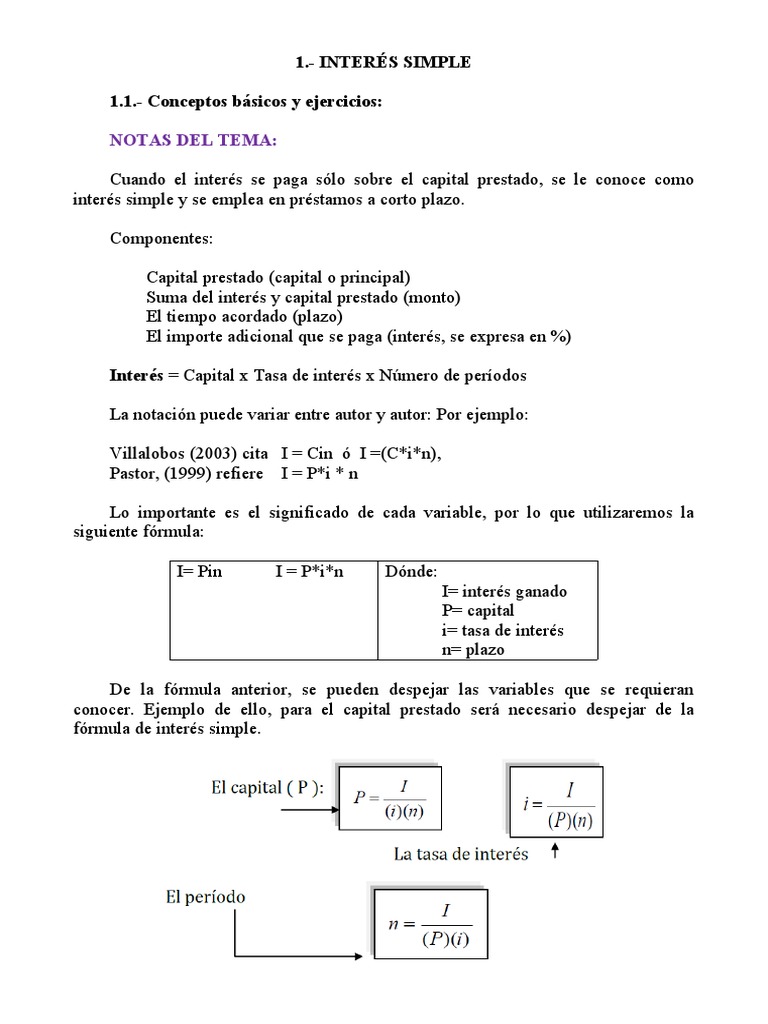 1.- INTERÉS SIMPLE

1.1.- Conceptos básicos y ejercicios:

NOTAS DEL TEMA:

Cuando el interés se paga sólo sobre el capital prestado, se le conoce como interés simple y se emplea en préstamos a corto plazo.

Componentes:

Capital prestado (capital o principal)
Suma del interés y capital prestado (monto)
El tiempo acordado (plazo)
El importe adicional que se paga (interés, se expresa en %)

Interés = Capital x Tasa de interés x Número de períodos

La notación puede variar entre autor y autor: Por ejemplo:

Villalobos (2003) cita I = Cin ó I =(C*i*n),
Pastor, (1999) refiere I = P*i * n

Lo importante es el significado de cada variable, por lo que utilizaremos la siguiente fórmula:

| I= Pin I = P*i*n | Dónde: I= interés ganado P= capital i= tasa de interés n= plazo |
|---|---|

De la fórmula anterior, se pueden despejar las variables que se requieran conocer. Ejemplo de ello, para el capital prestado será necesario despejar de la fórmula de interés simple.

El capital ( P ): $P = \frac{I}{(i)(n)}$

$i = \frac{I}{(P)(n)}$

La tasa de interés

El período

$n = \frac{I}{(P)(i)}$